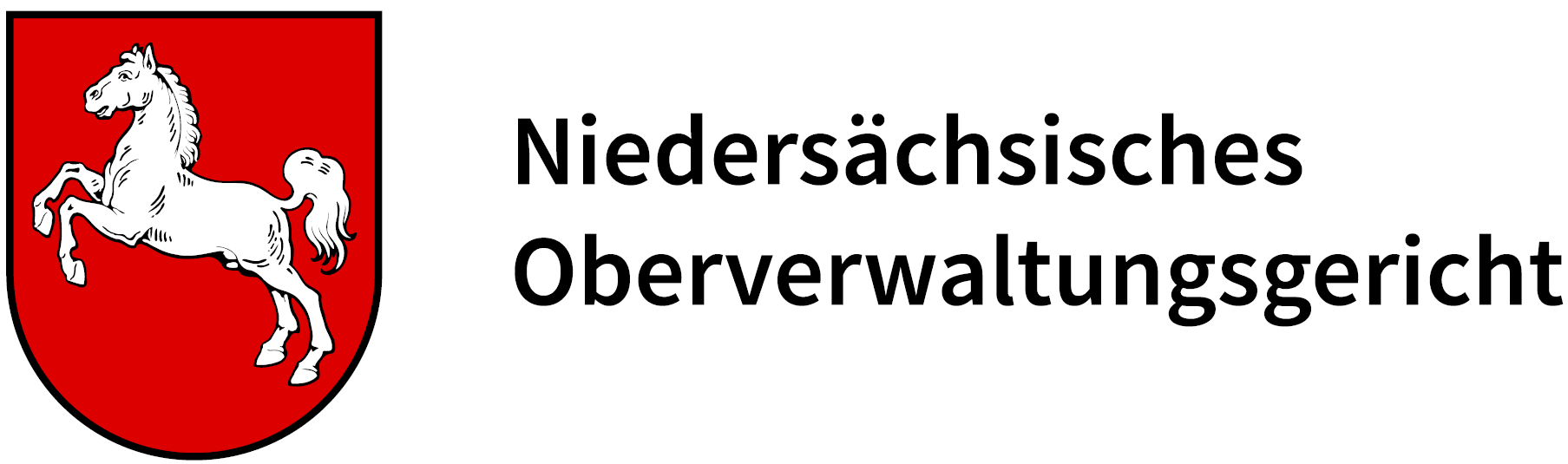 Niedersächsisches
Oberverwaltungsgericht